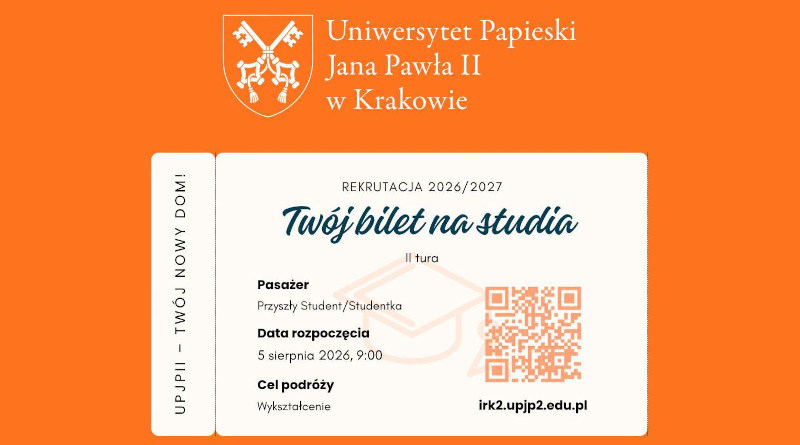 Uniwersytet Papieski Jana Pawła II w Krakowie

UPJPII – TWÓJ NOWY DOM!

REKRUTACJA 2026/2027

Twój bilet na studia

II tura

Pasażer

Przyszły Student/Studentka

Data rozpoczęcia

5 sierpnia 2026, 9:00

Cel podróży

Wykształcenie

irk2.upjp2.edu.pl